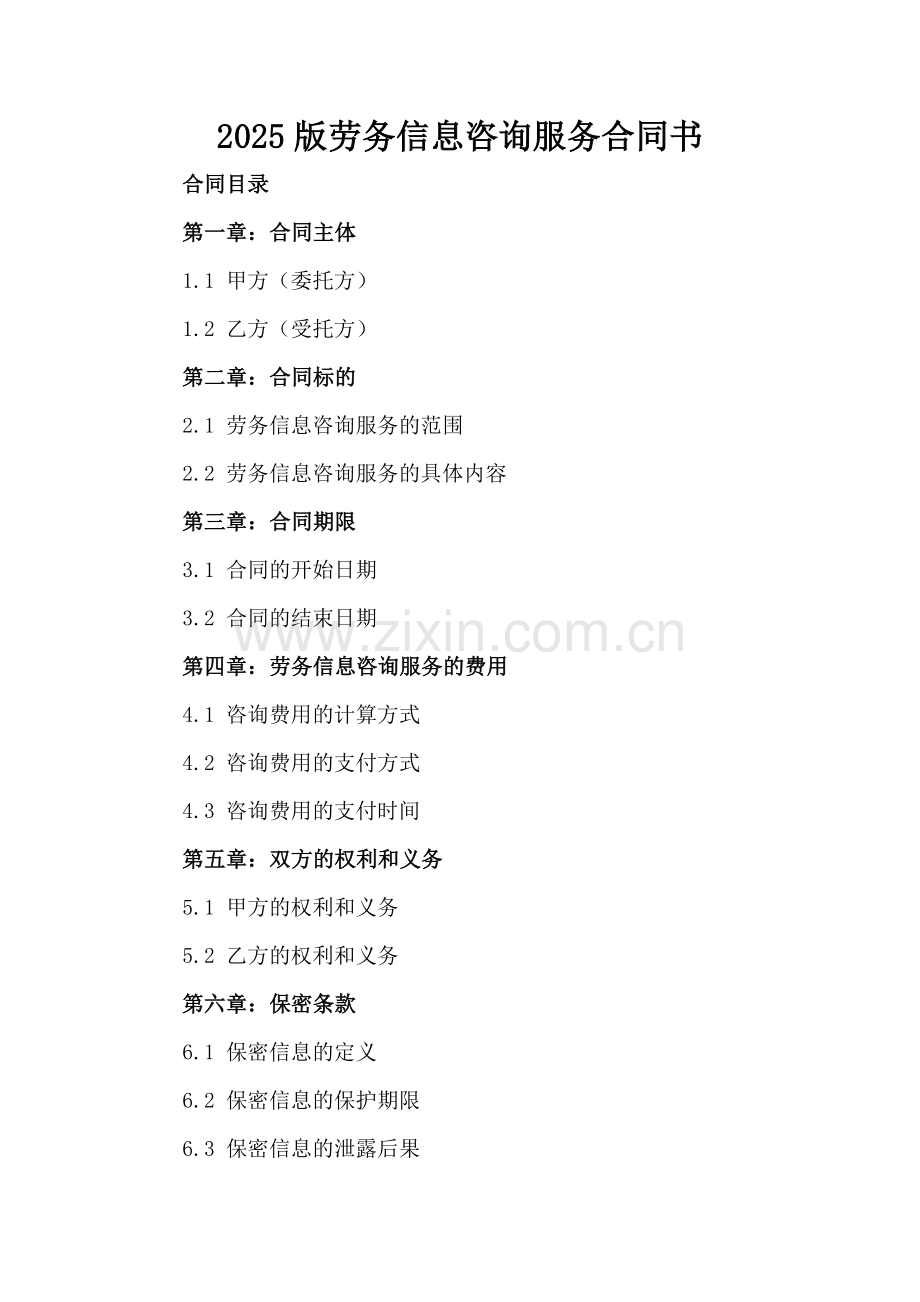 2025 版劳务信息咨询服务合同书

合同目录

第一章：合同主体

1.1 甲方（委托方）

1.2 乙方（受托方）

第二章：合同标的

2.1 劳务信息咨询服务的范围

2.2 劳务信息咨询服务的具体内容

第三章：合同期限

3.1 合同的开始日期

3.2 合同的结束日期

www.zixin.com.cn

第四章：劳务信息咨询服务的费用

4.1 咨询费用的计算方式

4.2 咨询费用的支付方式

4.3 咨询费用的支付时间

第五章：双方的权利和义务

5.1 甲方的权利和义务

5.2 乙方的权利和义务

第六章：保密条款

6.1 保密信息的定义

6.2 保密信息的保护期限

6.3 保密信息的泄露后果